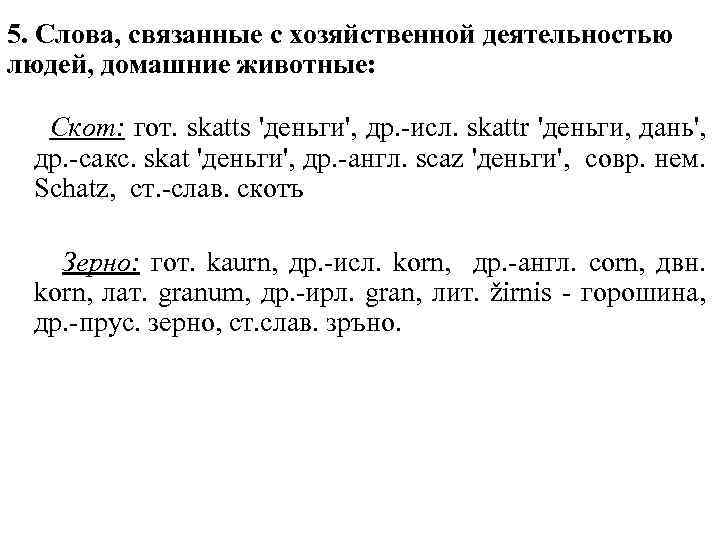 5. Слова, связанные с хозяйственной деятельностью людей, домашние животные:

Скот: гот. skatts 'деньги', др.-исл. skattr 'деньги, дань', др.-сакс. skat 'деньги', др.-англ. scaz 'деньги', совр. нем. Schatz, ст.-слав. скотъ

Зерно: гот. kaurn, др.-исл. korn, др.-англ. corn, двн. korn, лат. granum, др.-ирл. gran, лит. žirnis - горошина, др.-прус. зерно, ст.слав. зръно.